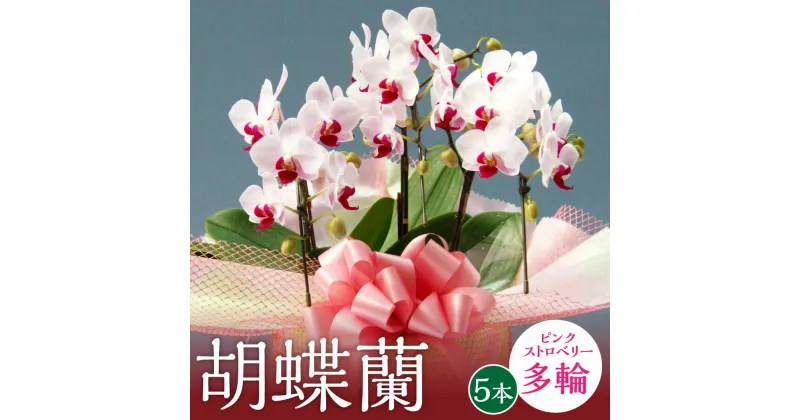 胡蝶蘭

5本

ピンク
ストロベリー
多輪